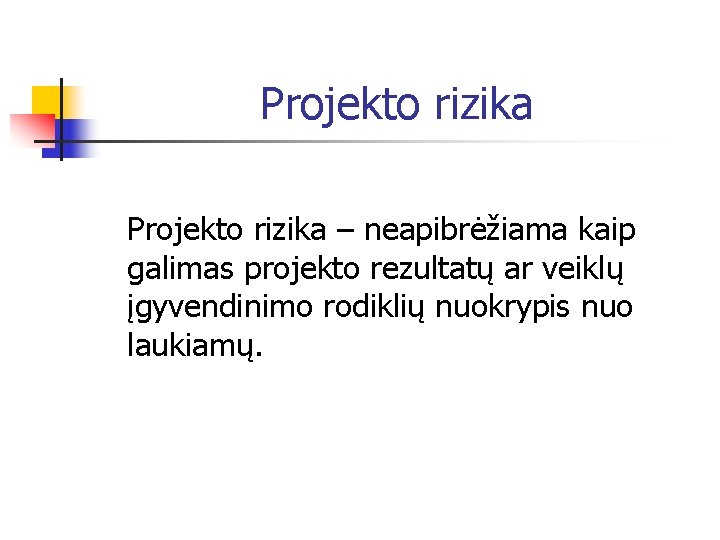 Projekto rizika

Projekto rizika – neapibrėžiama kaip galimas projekto rezultatų ar veiklų įgyvendinimo rodiklių nuokrypis nuo laukiamų.